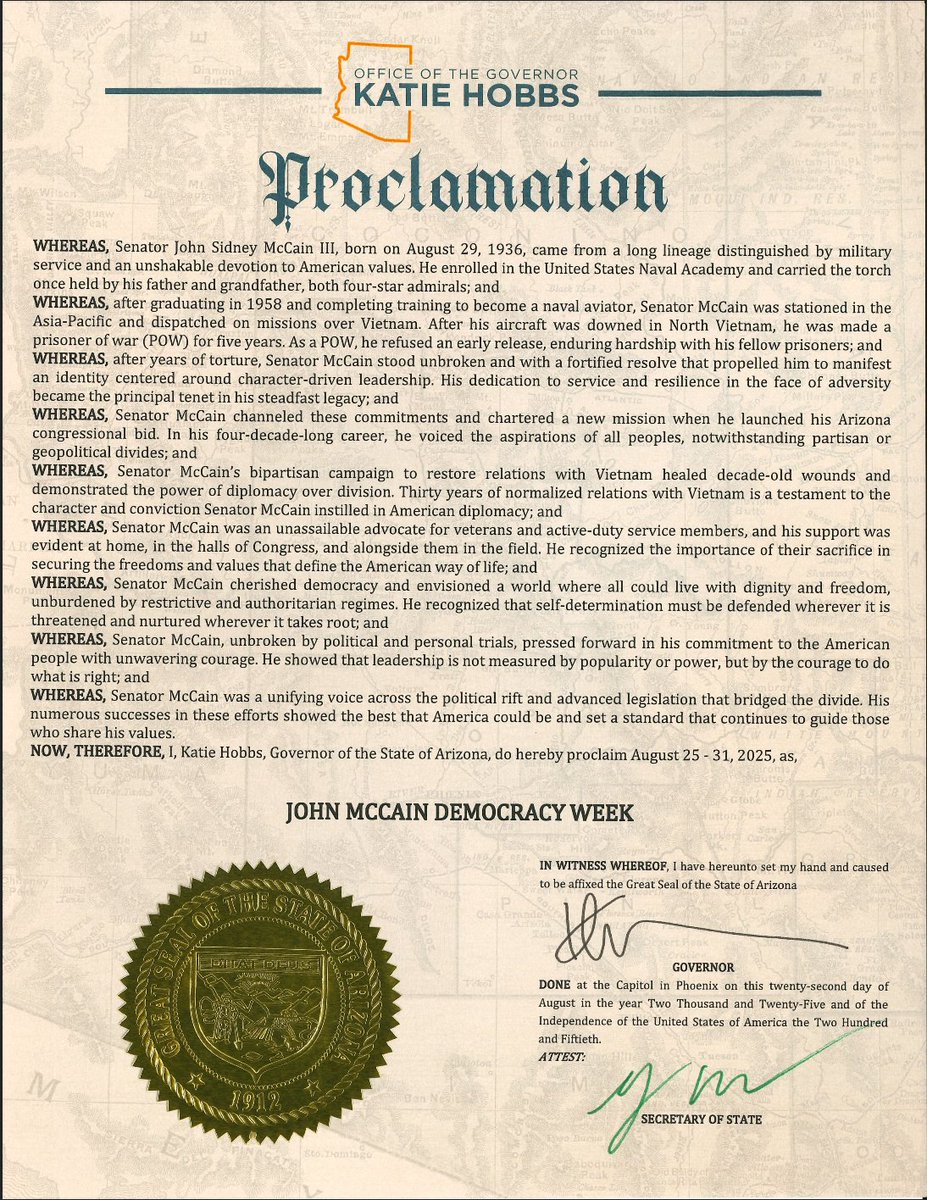 OFFICE OF THE GOVERNOR
KATIE HOBBS

Proclamation

WHEREAS, Senator John Sidney McCain III, born on August 29, 1936, came from a long lineage distinguished by military service and an unshakable devotion to American values. He enrolled in the United States Naval Academy and carried the torch once held by his father and grandfather, both four-star admirals; and

WHEREAS, after graduating in 1958 and completing training to become a naval aviator, Senator McCain was stationed in the Asia-Pacific and dispatched on missions over Vietnam. After his aircraft was downed in North Vietnam, he was made a prisoner of war (POW) for five years. As a POW, he refused an early release, enduring hardship with his fellow prisoners; and

WHEREAS, after years of torture, Senator McCain stood unbroken and with a fortified resolve that propelled him to manifest an identity centered around character-driven leadership. His dedication to service and resilience in the face of adversity became the principal tenet in his steadfast legacy; and

WHEREAS, Senator McCain channeled these commitments and chartered a new mission when he launched his Arizona congressional bid. In his four-decade-long career, he voiced the aspirations of all peoples, notwithstanding partisan or geopolitical divides; and

WHEREAS, Senator McCain's bipartisan campaign to restore relations with Vietnam healed decade-old wounds and demonstrated the power of diplomacy over division. Thirty years of normalized relations with Vietnam is a testament to the character and conviction Senator McCain instilled in American diplomacy; and

WHEREAS, Senator McCain was an unassailable advocate for veterans and active-duty service members, and his support was evident at home, in the halls of Congress, and alongside them in the field. He recognized the importance of their sacrifice in securing the freedoms and values that define the American way of life; and

WHEREAS, Senator McCain cherished democracy and envisioned a world where all could live with dignity and freedom, unburdened by restrictive and authoritarian regimes. He recognized that self-determination must be defended wherever it is threatened and nurtured wherever it takes root; and

WHEREAS, Senator McCain, unbroken by political and personal trials, pressed forward in his commitment to the American people with unwavering courage. He showed that leadership is not measured by popularity or power, but by the courage to do what is right; and

WHEREAS, Senator McCain was a unifying voice across the political rift and advanced legislation that bridged the divide. His numerous successes in these efforts showed the best that America could be and set a standard that continues to guide those who share his values.

NOW, THEREFORE, I, Katie Hobbs, Governor of the State of Arizona, do hereby proclaim August 25 - 31, 2025, as,

JOHN MCCAIN DEMOCRACY WEEK

GREAT SEAL OF THE STATE OF ARIZONA
DITAT DEUS
1912

IN WITNESS WHEREOF, I have hereunto set my hand and caused to be affixed the Great Seal of the State of Arizona

GOVERNOR

DONE at the Capitol in Phoenix on this twenty-second day of August in the year Two Thousand and Twenty-Five and of the Independence of the United States of America the Two Hundred and Fiftieth.

ATTEST:

SECRETARY OF STATE